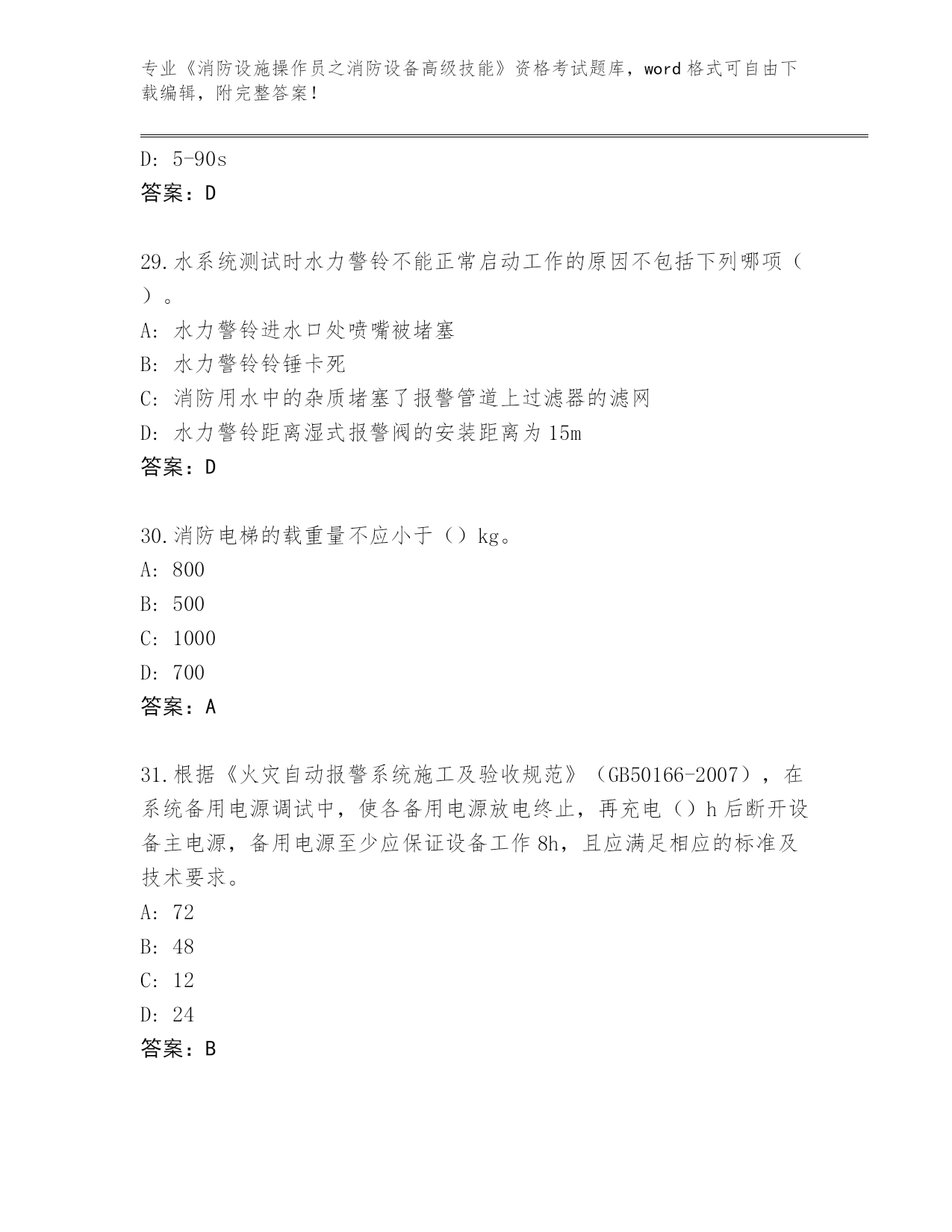 专业《消防设施操作员之消防设备高级技能》资格考试题库，word 格式可自由下载编辑，附完整答案！

D: 5-90s
答案：D

29.水系统测试时水力警铃不能正常启动工作的原因不包括下列哪项（ ）。
A: 水力警铃进水口处喷嘴被堵塞
B: 水力警铃铃锤卡死
C: 消防用水中的杂质堵塞了报警管道上过滤器的滤网
D: 水力警铃距离湿式报警阀的安装距离为 15m
答案：D

30.消防电梯的载重量不应小于（）kg。
A: 800
B: 500
C: 1000
D: 700
答案：A

31.根据《火灾自动报警系统施工及验收规范》（GB50166-2007），在系统备用电源调试中，使各备用电源放电终止，再充电（）h 后断开设备主电源，备用电源至少应保证设备工作 8h，且应满足相应的标准及技术要求。
A: 72
B: 48
C: 12
D: 24
答案：B